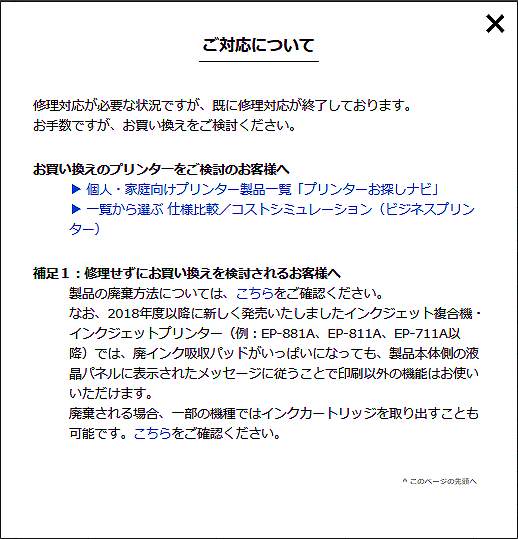 ×

ご対応について

修理対応が必要な状況ですが、既に修理対応が終了しております。
お手数ですが、お買い換えをご検討ください。

お買い換えのプリンターをご検討のお客様へ
▶ 個人・家庭向けプリンター製品一覧「プリンターお探しナビ」
▶ 一覧から選ぶ 仕様比較／コストシミュレーション（ビジネスプリンター）

補足１：修理せずにお買い換えを検討されるお客様へ
製品の廃棄方法については、こちらをご確認ください。
なお、2018年度以降に新しく発売いたしましたインクジェット複合機・インクジェットプリンター（例：EP-881A、EP-811A、EP-711A以降）では、廃インク吸収パッドがいっぱいになっても、製品本体側の液晶パネルに表示されたメッセージに従うことで印刷以外の機能はお使いいただけます。
廃棄される場合、一部の機種ではインクカートリッジを取り出すことも可能です。こちらをご確認ください。

^ このページの先頭へ